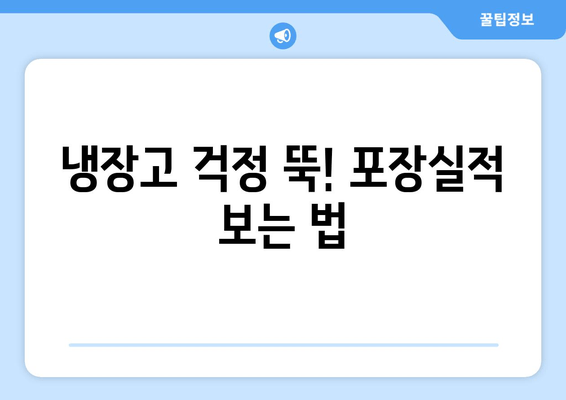 꿀팁정보

냉장고 걱정 뚝! 포장실적 보는 법